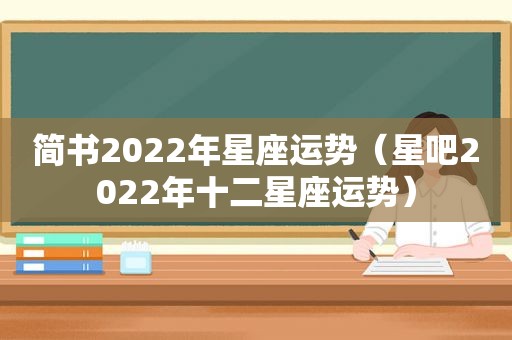 简书2022年星座运势（星吧2022年十二星座运势）